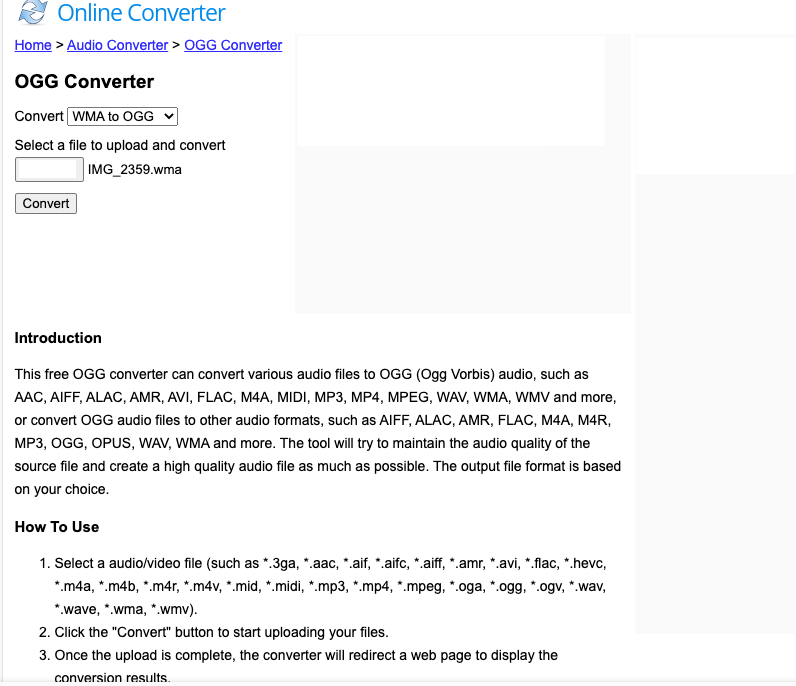 Online Converter

Home > Audio Converter > OGG Converter

OGG Converter

Convert WMA to OGG

Select a file to upload and convert

IMG_2359.wma

Convert

Introduction

This free OGG converter can convert various audio files to OGG (Ogg Vorbis) audio, such as AAC, AIFF, ALAC, AMR, AVI, FLAC, M4A, MIDI, MP3, MP4, MPEG, WAV, WMA, WMV and more, or convert OGG audio files to other audio formats, such as AIFF, ALAC, AMR, FLAC, M4A, M4R, MP3, OGG, OPUS, WAV, WMA and more. The tool will try to maintain the audio quality of the source file and create a high quality audio file as much as possible. The output file format is based on your choice.

How To Use

1. Select a audio/video file (such as *.3ga, *.aac, *.aif, *.aifc, *.aiff, *.amr, *.avi, *.flac, *.hevc, *.m4a, *.m4b, *.m4r, *.m4v, *.mid, *.midi, *.mp3, *.mp4, *.mpeg, *.oga, *.ogg, *.ogv, *.wav, *.wave, *.wma, *.wmv).
2. Click the "Convert" button to start uploading your files.
3. Once the upload is complete, the converter will redirect a web page to display the conversion results.